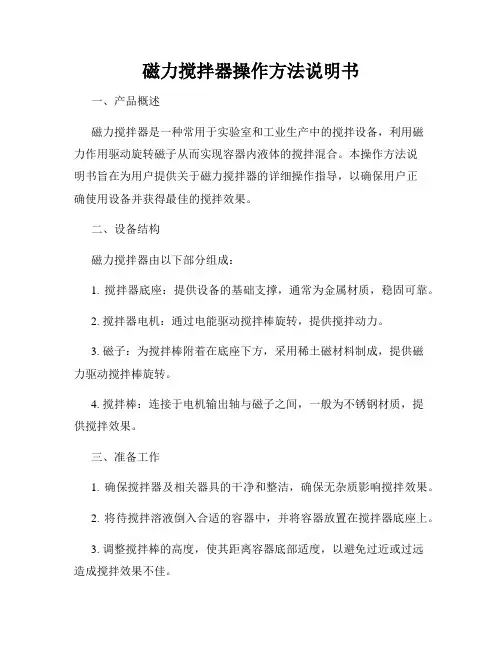 磁力搅拌器操作方法说明书

一、产品概述

磁力搅拌器是一种常用于实验室和工业生产中的搅拌设备，利用磁力作用驱动旋转磁子从而实现容器内液体的搅拌混合。本操作方法说明书旨在为用户提供关于磁力搅拌器的详细操作指导，以确保用户正确使用设备并获得最佳的搅拌效果。

二、设备结构

磁力搅拌器由以下部分组成：

1. 搅拌器底座：提供设备的基础支撑，通常为金属材质，稳固可靠。

2. 搅拌器电机：通过电能驱动搅拌棒旋转，提供搅拌动力。

3. 磁子：为搅拌棒附着在底座下方，采用稀土磁材料制成，提供磁力驱动搅拌棒旋转。

4. 搅拌棒：连接于电机输出轴与磁子之间，一般为不锈钢材质，提供搅拌效果。

三、准备工作

1. 确保搅拌器及相关器具的干净和整洁，确保无杂质影响搅拌效果。

2. 将待搅拌溶液倒入合适的容器中，并将容器放置在搅拌器底座上。

3. 调整搅拌棒的高度，使其距离容器底部适度，以避免过近或过远造成搅拌效果不佳。